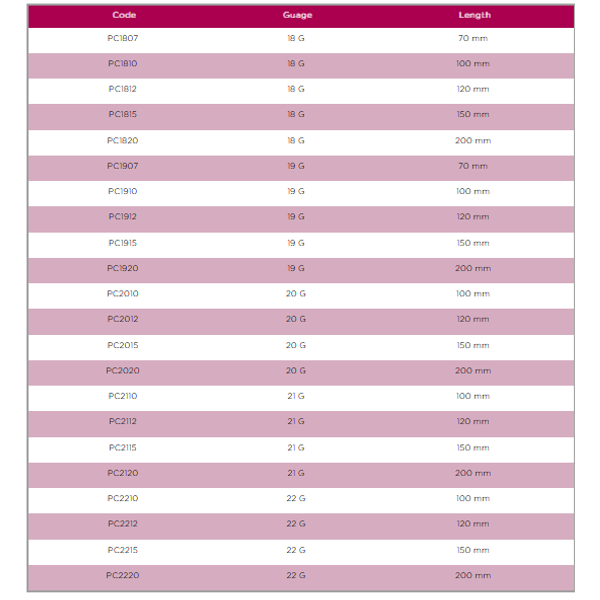 | Code | Guage | Length |
|---|---|---|
| PC1807 | 18 G | 70 mm |
| PC1810 | 18 G | 100 mm |
| PC1812 | 18 G | 120 mm |
| PC1815 | 18 G | 150 mm |
| PC1820 | 18 G | 200 mm |
| PC1907 | 19 G | 70 mm |
| PC1910 | 19 G | 100 mm |
| PC1912 | 19 G | 120 mm |
| PC1915 | 19 G | 150 mm |
| PC1920 | 19 G | 200 mm |
| PC2010 | 20 G | 100 mm |
| PC2012 | 20 G | 120 mm |
| PC2015 | 20 G | 150 mm |
| PC2020 | 20 G | 200 mm |
| PC2110 | 21 G | 100 mm |
| PC2112 | 21 G | 120 mm |
| PC2115 | 21 G | 150 mm |
| PC2120 | 21 G | 200 mm |
| PC2210 | 22 G | 100 mm |
| PC2212 | 22 G | 120 mm |
| PC2215 | 22 G | 150 mm |
| PC2220 | 22 G | 200 mm |